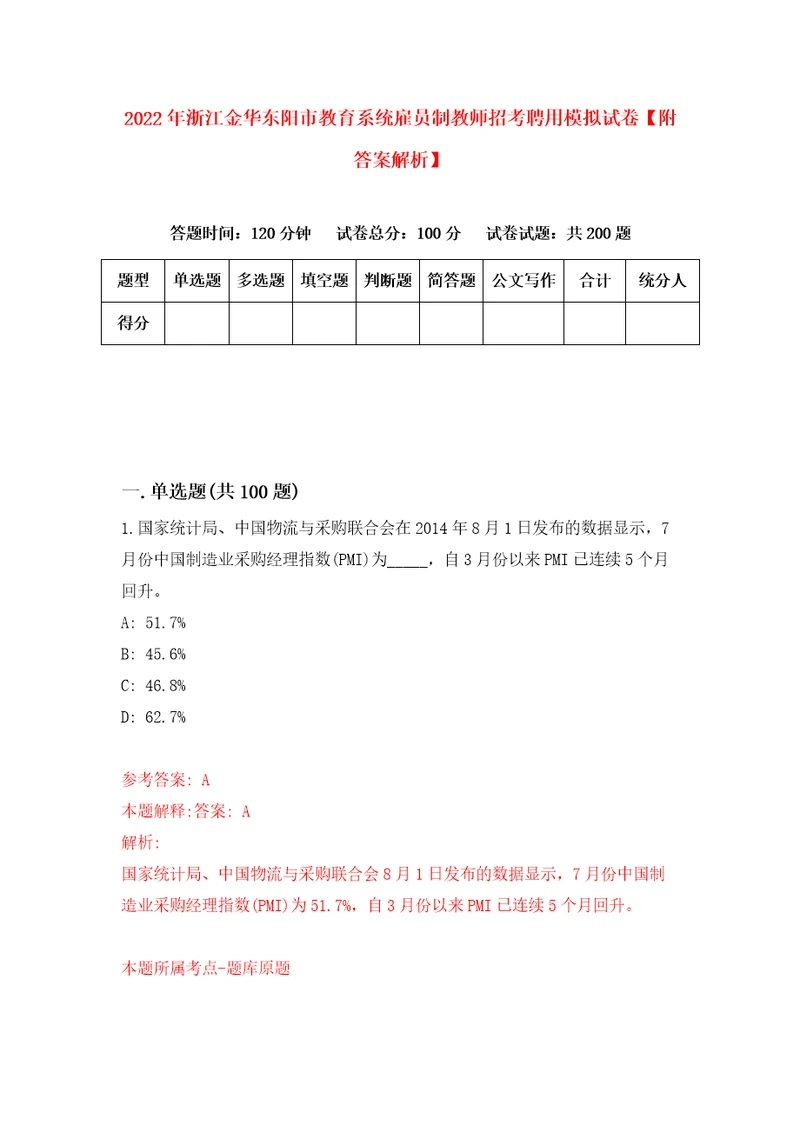 2022年浙江金华东阳市教育系统雇员制教师招考聘用模拟试卷【附答案解析】

答题时间：120分钟　试卷总分：100分　试卷试题：共200题

| 题型 | 单选题 | 多选题 | 填空题 | 判断题 | 简答题 | 公文写作 | 合计 | 统分人 |
|---|---|---|---|---|---|---|---|---|
| 得分 | | | | | | | | |

一.单选题(共100题)

1.国家统计局、中国物流与采购联合会在2014年8月1日发布的数据显示，7月份中国制造业采购经理指数(PMI)为_____，自3月份以来PMI已连续5个月回升。

A: 51.7%

B: 45.6%

C: 46.8%

D: 62.7%

参考答案: A

本题解释:答案: A

解析:

国家统计局、中国物流与采购联合会8月1日发布的数据显示，7月份中国制造业采购经理指数(PMI)为51.7%，自3月份以来PMI已连续5个月回升。

本题所属考点-题库原题